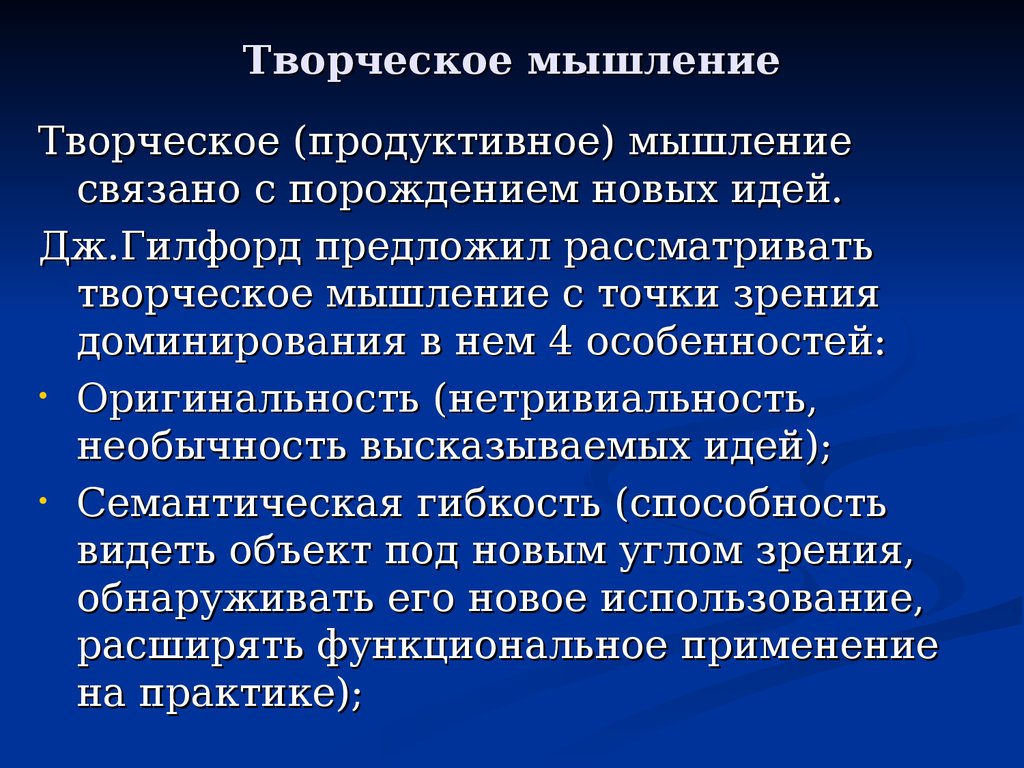 Творческое мышление

Творческое (продуктивное) мышление связано с порождением новых идей.

Дж.Гилфорд предложил рассматривать творческое мышление с точки зрения доминирования в нем 4 особенностей:

• Оригинальность (нетривиальность, необычность высказываемых идей);

• Семантическая гибкость (способность видеть объект под новым углом зрения, обнаруживать его новое использование, расширять функциональное применение на практике);